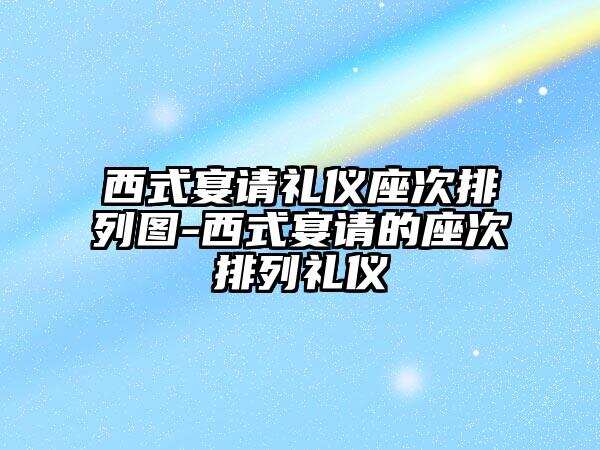 西式宴请礼仪座次排列图-西式宴请的座次排列礼仪